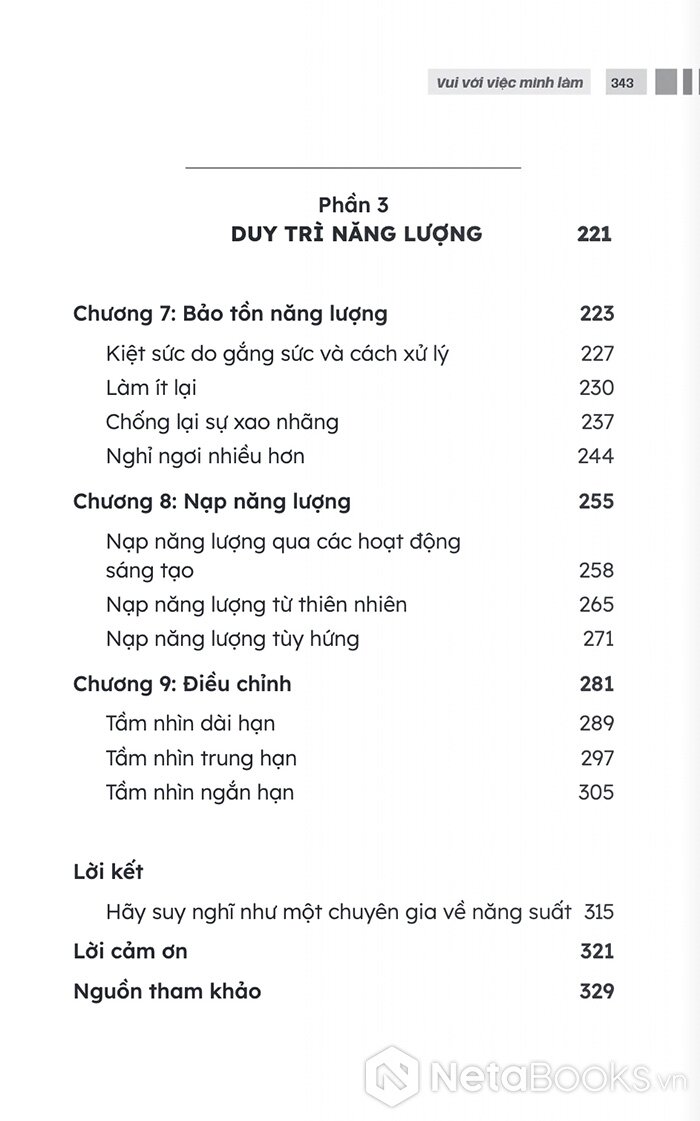 Vui với việc mình làm 343

Phần 3
DUY TRÌ NĂNG LƯỢNG 221

Chương 7: Bảo tồn năng lượng 223

Kiệt sức do gắng sức và cách xử lý 227

Làm ít lại 230

Chống lại sự xao nhãng 237

Nghỉ ngơi nhiều hơn 244

Chương 8: Nạp năng lượng 255

Nạp năng lượng qua các hoạt động sáng tạo 258

Nạp năng lượng từ thiên nhiên 265

Nạp năng lượng tùy hứng 271

Chương 9: Điều chỉnh 281

Tầm nhìn dài hạn 289

Tầm nhìn trung hạn 297

Tầm nhìn ngắn hạn 305

Lời kết

Hãy suy nghĩ như một chuyên gia về năng suất 315

Lời cảm ơn 321

Nguồn tham khảo 329

NetaBooks.vn